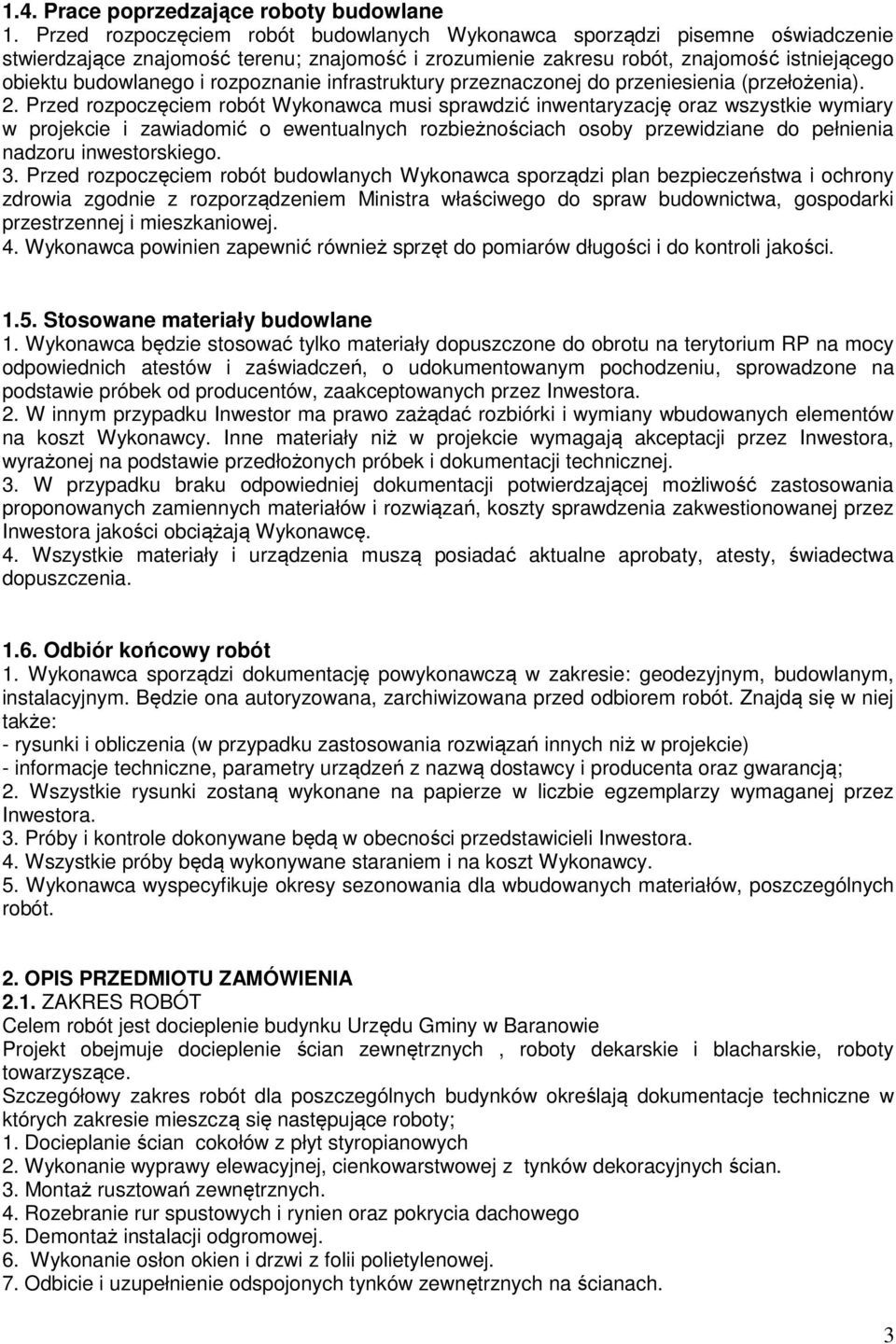 1.4. Prace poprzedzające roboty budowlane
1. Przed rozpoczęciem robót budowlanych Wykonawca sporządzi pisemne oświadczenie stwierdzające znajomość terenu; znajomość i zrozumienie zakresu robót, znajomość istniejącego obiektu budowlanego i rozpoznanie infrastruktury przeznaczonej do przeniesienia (przełożenia).
2. Przed rozpoczęciem robót Wykonawca musi sprawdzić inwentaryzację oraz wszystkie wymiary w projekcie i zawiadomić o ewentualnych rozbieżnościach osoby przewidziane do pełnienia nadzoru inwestorskiego.
3. Przed rozpoczęciem robót budowlanych Wykonawca sporządzi plan bezpieczeństwa i ochrony zdrowia zgodnie z rozporządzeniem Ministra właściwego do spraw budownictwa, gospodarki przestrzennej i mieszkaniowej.
4. Wykonawca powinien zapewnić również sprzęt do pomiarów długości i do kontroli jakości.

1.5. Stosowane materiały budowlane
1. Wykonawca będzie stosować tylko materiały dopuszczone do obrotu na terytorium RP na mocy odpowiednich atestów i zaświadczeń, o udokumentowanym pochodzeniu, sprowadzone na podstawie próbek od producentów, zaakceptowanych przez Inwestora.
2. W innym przypadku Inwestor ma prawo zażądać rozbiórki i wymiany wbudowanych elementów na koszt Wykonawcy. Inne materiały niż w projekcie wymagają akceptacji przez Inwestora, wyrażonej na podstawie przedłożonych próbek i dokumentacji technicznej.
3. W przypadku braku odpowiedniej dokumentacji potwierdzającej możliwość zastosowania proponowanych zamiennych materiałów i rozwiązań, koszty sprawdzenia zakwestionowanej przez Inwestora jakości obciążają Wykonawcę.
4. Wszystkie materiały i urządzenia muszą posiadać aktualne aprobaty, atesty, świadectwa dopuszczenia.

1.6. Odbiór końcowy robót
1. Wykonawca sporządzi dokumentację powykonawczą w zakresie: geodezyjnym, budowlanym, instalacyjnym. Będzie ona autoryzowana, zarchiwizowana przed odbiorem robót. Znajdą się w niej także:
- rysunki i obliczenia (w przypadku zastosowania rozwiązań innych niż w projekcie)
- informacje techniczne, parametry urządzeń z nazwą dostawcy i producenta oraz gwarancją;
2. Wszystkie rysunki zostaną wykonane na papierze w liczbie egzemplarzy wymaganej przez Inwestora.
3. Próby i kontrole dokonywane będą w obecności przedstawicieli Inwestora.
4. Wszystkie próby będą wykonywane staraniem i na koszt Wykonawcy.
5. Wykonawca wyspecyfikuje okresy sezonowania dla wbudowanych materiałów, poszczególnych robót.

2. OPIS PRZEDMIOTU ZAMÓWIENIA
2.1. ZAKRES ROBÓT
Celem robót jest docieplenie budynku Urzędu Gminy w Baranowie
Projekt obejmuje docieplenie ścian zewnętrznych , roboty dekarskie i blacharskie, roboty towarzyszące.
Szczegółowy zakres robót dla poszczególnych budynków określają dokumentacje techniczne w których zakresie mieszczą się następujące roboty;
1. Docieplanie ścian cokołów z płyt styropianowych
2. Wykonanie wyprawy elewacyjnej, cienkowarstwowej z tynków dekoracyjnych ścian.
3. Montaż rusztowań zewnętrznych.
4. Rozebranie rur spustowych i rynien oraz pokrycia dachowego
5. Demontaż instalacji odgromowej.
6. Wykonanie osłon okien i drzwi z folii polietylenowej.
7. Odbicie i uzupełnienie odspojonych tynków zewnętrznych na ścianach.

3